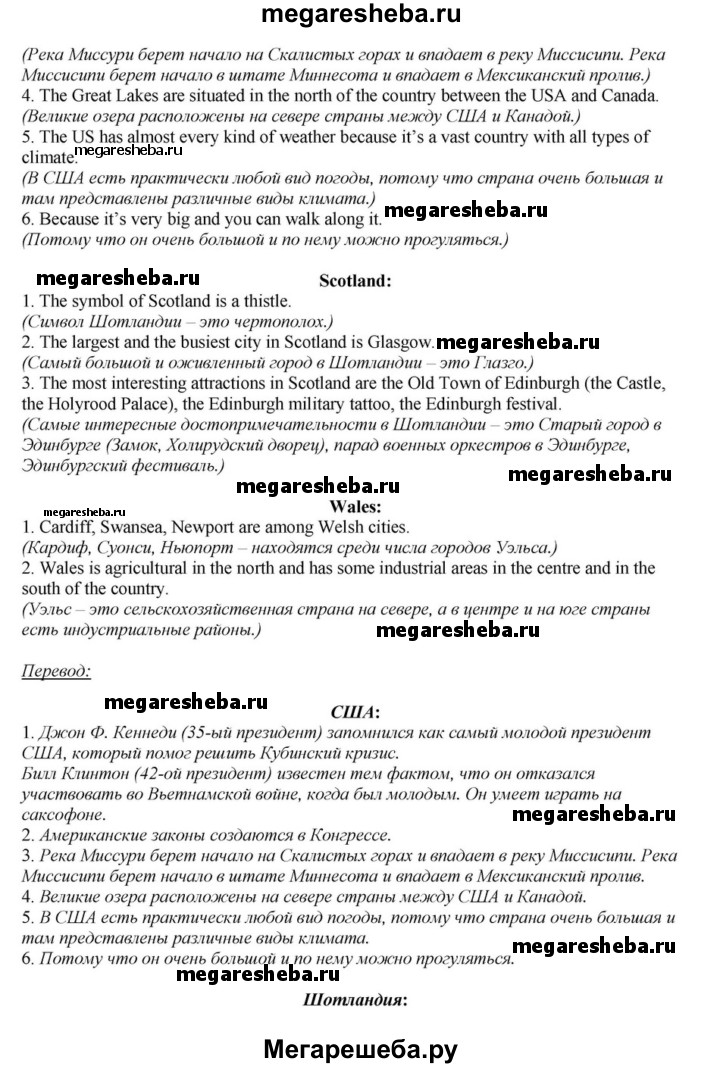 megaresheba.ru

(Река Миссури берет начало на Скалистых горах и впадает в реку Миссисипи. Река Миссисипи берет начало в штате Миннесота и впадает в Мексиканский пролив.)
4. The Great Lakes are situated in the north of the country between the USA and Canada.
(Великие озера расположены на севере страны между США и Канадой.)
5. The US has almost every kind of weather because it's a vast country with all types of climate.
megaresheba.ru
(В США есть практически любой вид погоды, потому что страна очень большая и там представлены различные виды климата.)
6. Because it's very big and you can walk along it.
megaresheba.ru
(Потому что он очень большой и по нему можно прогуляться.)

megaresheba.ru

Scotland:
1. The symbol of Scotland is a thistle.
(Символ Шотландии – это чертополох.)
2. The largest and the busiest city in Scotland is Glasgow.
megaresheba.ru
(Самый большой и оживленный город в Шотландии – это Глазго.)
3. The most interesting attractions in Scotland are the Old Town of Edinburgh (the Castle, the Holyrood Palace), the Edinburgh military tattoo, the Edinburgh festival.
(Самые интересные достопримечательности в Шотландии – это Старый город в Эдинбурге (Замок, Холирудский дворец), парад военных оркестров в Эдинбурге, Эдинбургский фестиваль.)
megaresheba.ru
megaresheba.ru
megaresheba.ru

Wales:
1. Cardiff, Swansea, Newport are among Welsh cities.
(Кардиф, Суонси, Ньюпорт – находятся среди числа городов Уэльса.)
2. Wales is agricultural in the north and has some industrial areas in the centre and in the south of the country.
(Уэльс – это сельскохозяйственная страна на севере, а в центре и на юге страны есть индустриальные районы.)
megaresheba.ru

Перевод:

megaresheba.ru

США:
1. Джон Ф. Кеннеди (35-ый президент) запомнился как самый молодой президент США, который помог решить Кубинский кризис.
Билл Клинтон (42-ой президент) известен тем фактом, что он отказался участвовать во Вьетнамской войне, когда был молодым. Он умеет играть на саксофоне.
megaresheba.ru
2. Американские законы создаются в Конгрессе.
3. Река Миссури берет начало на Скалистых горах и впадает в реку Миссисипи. Река Миссисипи берет начало в штате Миннесота и впадает в Мексиканский пролив.
4. Великие озера расположены на севере страны между США и Канадой.
5. В США есть практически любой вид погоды, потому что страна очень большая и там представлены различные виды климата.
megaresheba.ru
6. Потому что он очень большой и по нему можно прогуляться.
megaresheba.ru

Шотландия:

Мегарешеба.ру